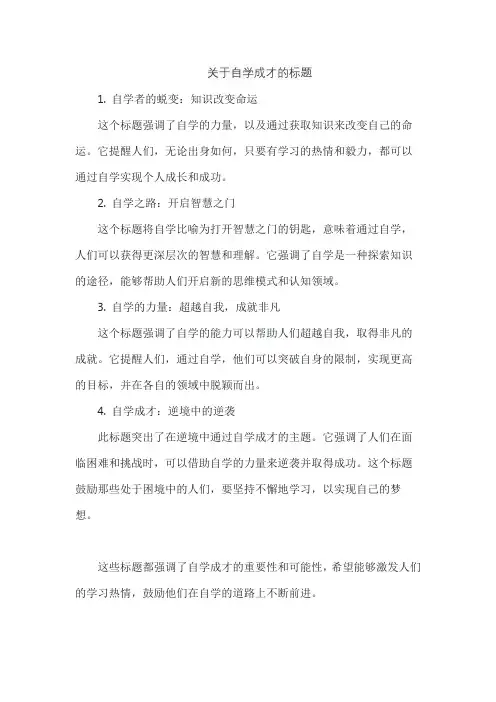 关于自学成才的标题

1. 自学者的蜕变：知识改变命运

这个标题强调了自学的力量，以及通过获取知识来改变自己的命运。它提醒人们，无论出身如何，只要有学习的热情和毅力，都可以通过自学实现个人成长和成功。

2. 自学之路：开启智慧之门

这个标题将自学比喻为打开智慧之门的钥匙，意味着通过自学，人们可以获得更深层次的智慧和理解。它强调了自学是一种探索知识的途径，能够帮助人们开启新的思维模式和认知领域。

3. 自学的力量：超越自我，成就非凡

这个标题强调了自学的能力可以帮助人们超越自我，取得非凡的成就。它提醒人们，通过自学，他们可以突破自身的限制，实现更高的目标，并在各自的领域中脱颖而出。

4. 自学成才：逆境中的逆袭

此标题突出了在逆境中通过自学成才的主题。它强调了人们在面临困难和挑战时，可以借助自学的力量来逆袭并取得成功。这个标题鼓励那些处于困境中的人们，要坚持不懈地学习，以实现自己的梦想。

这些标题都强调了自学成才的重要性和可能性，希望能够激发人们的学习热情，鼓励他们在自学的道路上不断前进。